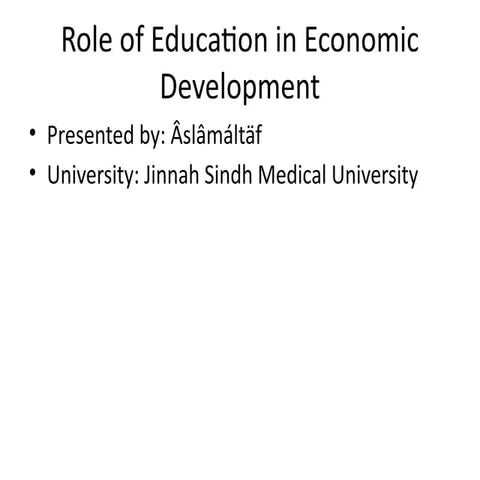 Role of Education in Economic Development

• Presented by: Âslâmáltäf
• University: Jinnah Sindh Medical University